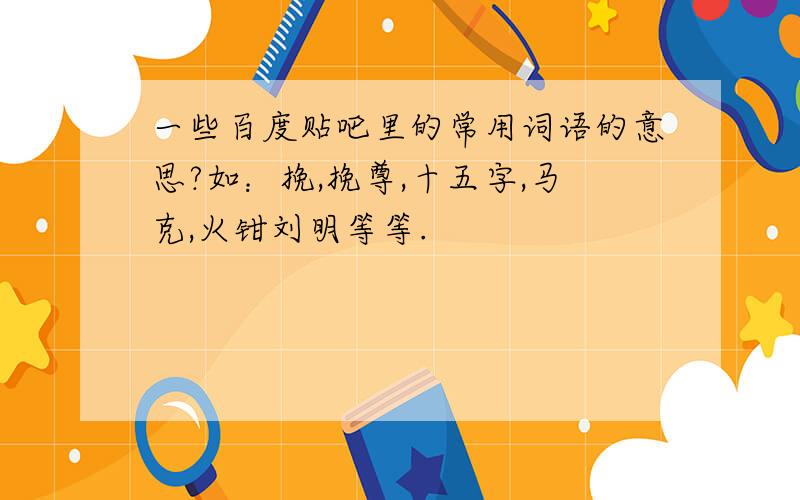 一些百度贴吧里的常用词语的意思?如：挽,挽尊,十五字,马克,火钳刘明等等.